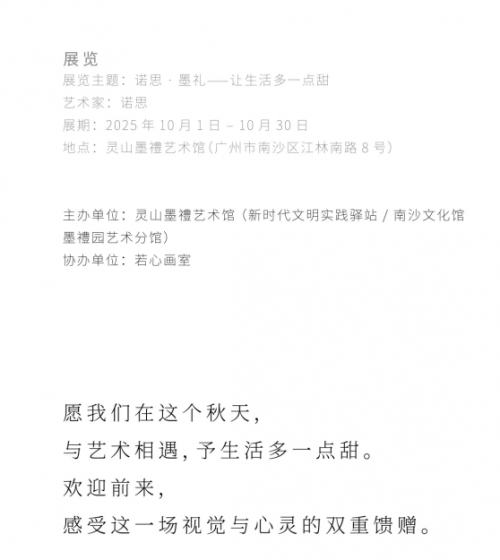 展览
展览主题：诺思 · 墨礼——让生活多一点甜
艺术家：诺思
展期：2025 年 10 月 1 日 – 10 月 30 日
地点：灵山墨禮艺术馆（广州市南沙区江林南路 8 号）

主办单位：灵山墨禮艺术馆（新时代文明实践驿站 / 南沙文化馆墨禮园艺术分馆）
协办单位：若心画室

愿我们在这个秋天，
与艺术相遇，予生活多一点甜。
欢迎前来，
感受这一场视觉与心灵的双重馈赠。